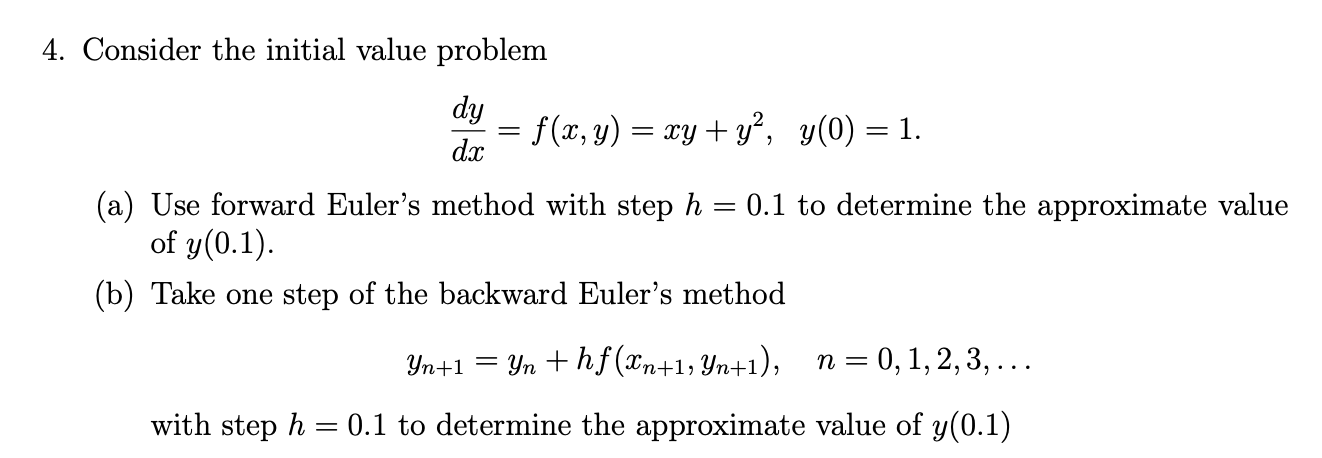 4. Consider the initial value problem

$$\frac{dy}{dx} = f(x, y) = xy + y^2, \quad y(0) = 1.$$

(a) Use forward Euler's method with step $h = 0.1$ to determine the approximate value of $y(0.1)$.

(b) Take one step of the backward Euler's method

$$y_{n+1} = y_n + hf(x_{n+1}, y_{n+1}), \quad n = 0, 1, 2, 3, \ldots$$

with step $h = 0.1$ to determine the approximate value of $y(0.1)$